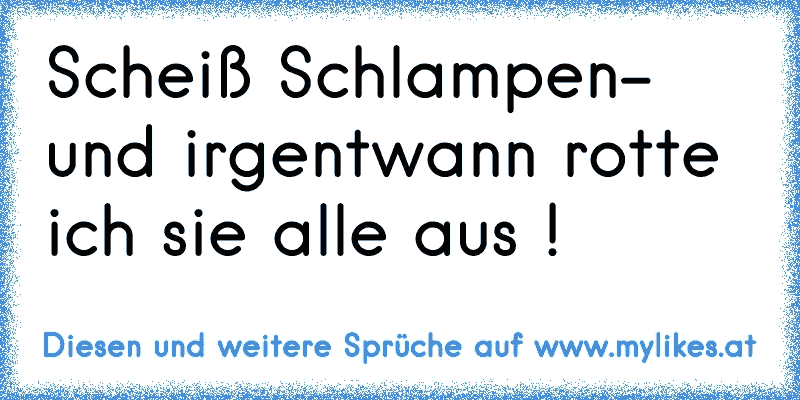 Scheiß Schlampen- und irgentwann rotte ich sie alle aus !

Diesen und weitere Sprüche auf www.mylikes.at